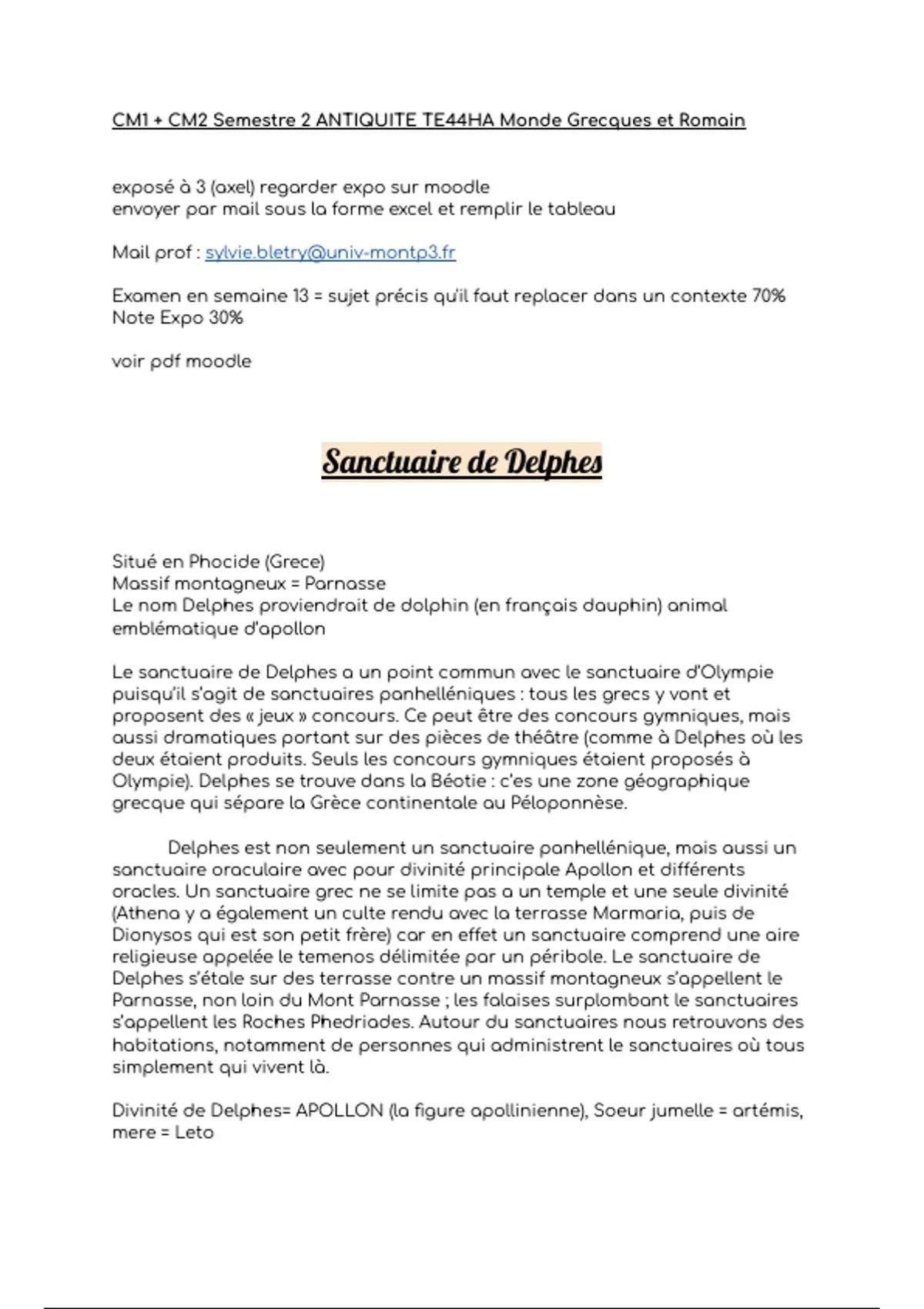 CM1 + CM2 Semestre 2 ANTIQUITE TE44HA Monde Grecques et Romain

exposé à 3 (axel) regarder expo sur moodle
envoyer par mail sous la forme excel et remplir le tableau

Mail prof : sylvie.bletry@univ-montp3.fr

Examen en semaine 13 = sujet précis qu'il faut replacer dans un contexte 70%
Note Expo 30%

voir pdf moodle

Sanctuaire de Delphes

Situé en Phocide (Grece)
Massif montagneux = Parnasse
Le nom Delphes proviendrait de dolphin (en français dauphin) animal emblématique d'apollon

Le sanctuaire de Delphes a un point commun avec le sanctuaire d'Olympie puisqu'il s'agit de sanctuaires panhelléniques : tous les grecs y vont et proposent des « jeux » concours. Ce peut être des concours gymniques, mais aussi dramatiques portant sur des pièces de théâtre (comme à Delphes où les deux étaient produits. Seuls les concours gymniques étaient proposés à Olympie). Delphes se trouve dans la Béotie : c'es une zone géographique grecque qui sépare la Grèce continentale au Péloponnèse.

Delphes est non seulement un sanctuaire panhellénique, mais aussi un sanctuaire oraculaire avec pour divinité principale Apollon et différents oracles. Un sanctuaire grec ne se limite pas a un temple et une seule divinité (Athena y a également un culte rendu avec la terrasse Marmaria, puis de Dionysos qui est son petit frère) car en effet un sanctuaire comprend une aire religieuse appelée le temenos délimitée par un péribole. Le sanctuaire de Delphes s'étale sur des terrasse contre un massif montagneux s'appellent le Parnasse, non loin du Mont Parnasse ; les falaises surplombant le sanctuaires s'appellent les Roches Phedriades. Autour du sanctuaires nous retrouvons des habitations, notamment de personnes qui administrent le sanctuaires où tous simplement qui vivent là.

Divinité de Delphes= APOLLON (la figure apollinienne), Soeur jumelle = artémis, mere = Leto